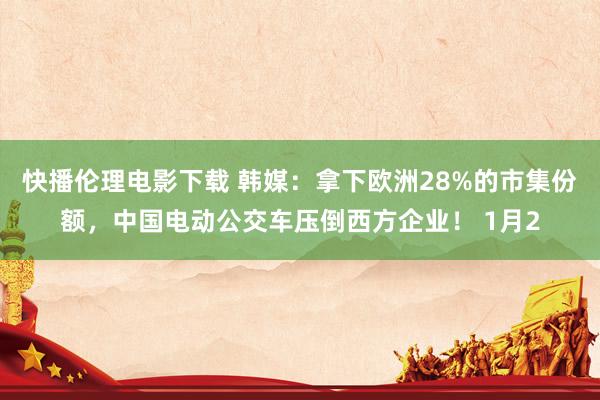 快播伦理电影下载 韩媒：拿下欧洲28%的市集份额，中国电动公交车压倒西方企业！ 1月2